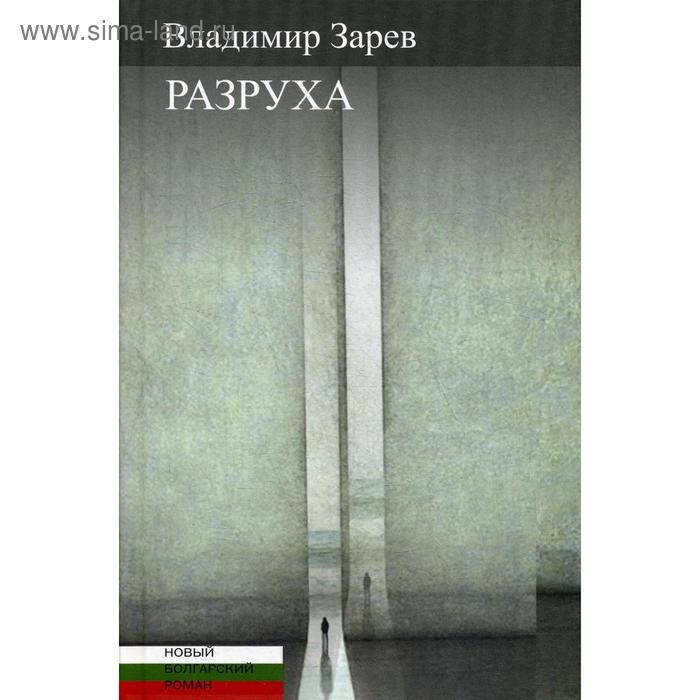 www.sima-land.ru

Владимир Зарев

РАЗРУХА

НОВЫЙ
БОЛГАРСКИЙ
РОМАН